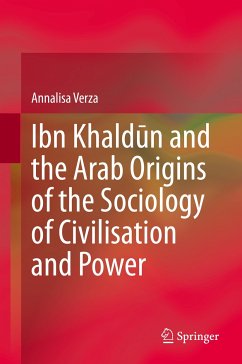 Annalisa Verza

Ibn Khaldūn and the Arab Origins of the Sociology of Civilisation and Power

Springer